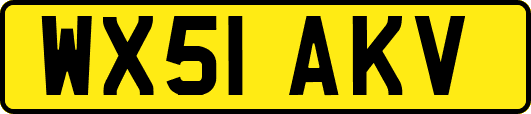 WX51 AKV